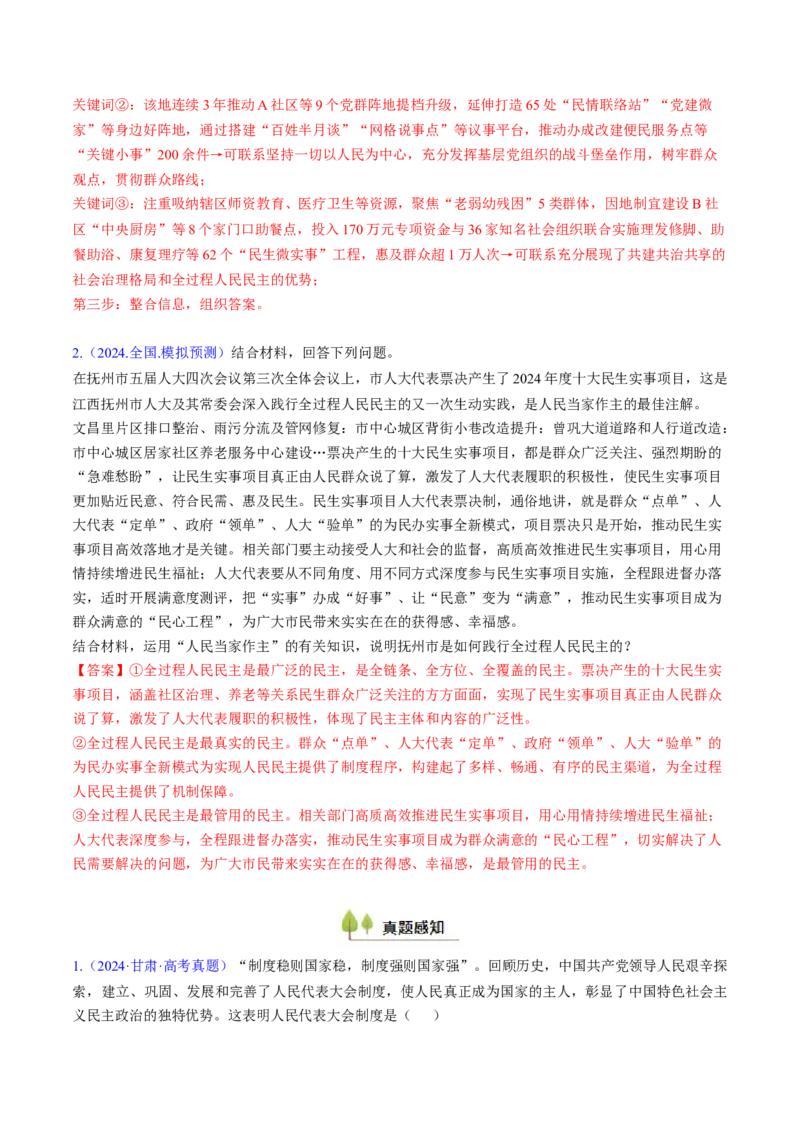 关键词②：该地连续 3 年推动 A 社区等 9 个党群阵地提档升级，延伸打造 65 处“民情联络站”“党建微家”等身边好阵地，通过搭建“百姓半月谈”“网格说事点”等议事平台，推动办成改建便民服务点等“关键小事”200 余件→可联系坚持一切以人民为中心，充分发挥基层党组织的战斗堡垒作用，树牢群众观点，贯彻群众路线；
关键词③：注重吸纳辖区师资教育、医疗卫生等资源，聚焦“老弱幼残困”5 类群体，因地制宜建设 B 社区“中央厨房”等 8 个家门口助餐点，投入 170 万元专项资金与 36 家知名社会组织联合实施理发修脚、助餐助浴、康复理疗等 62 个“民生微实事”工程，惠及群众超 1 万人次→可联系充分展现了共建共治共享的社会治理格局和全过程人民民主的优势；
第三步：整合信息，组织答案。

2.（2024.全国.模拟预测）结合材料，回答下列问题。
在抚州市五届人大四次会议第三次全体会议上，市人大代表票决产生了 2024 年度十大民生实事项目，这是江西抚州市人大及其常委会深入践行全过程人民民主的又一次生动实践，是人民当家作主的最佳注解。
文昌里片区排口整治、雨污分流及管网修复；市中心城区背街小巷改造提升；曾巩大道道路和人行道改造；市中心城区居家社区养老服务中心建设…票决产生的十大民生实事项目，都是群众广泛关注、强烈期盼的“急难愁盼”，让民生实事项目真正由人民群众说了算，激发了人大代表履职的积极性，使民生实事项目更加贴近民意、符合民需、惠及民生。民生实事项目人大代表票决制，通俗地讲，就是群众“点单”、人大代表“定单”、政府“领单”、人大“验单”的为民办实事全新模式，项目票决只是开始，推动民生实事项目高效落地才是关键。相关部门要主动接受人大和社会的监督，高质高效推进民生实事项目，用心用情持续增进民生福祉；人大代表要从不同角度、用不同方式深度参与民生实事项目实施，全程跟进督办落实，适时开展满意度测评，把“实事”办成“好事”、让“民意”变为“满意”，推动民生实事项目成为群众满意的“民心工程”，为广大市民带来实实在在的获得感、幸福感。
结合材料，运用“人民当家作主”的有关知识，说明抚州市是如何践行全过程人民民主的？
【答案】①全过程人民民主是最广泛的民主，是全链条、全方位、全覆盖的民主。票决产生的十大民生实事项目，涵盖社区治理、养老等关系民生群众广泛关注的方方面面，实现了民生实事项目真正由人民群众说了算，激发了人大代表履职的积极性，体现了民主主体和内容的广泛性。
②全过程人民民主是最真实的民主。群众“点单”、人大代表“定单”、政府“领单”、人大“验单”的为民办实事全新模式为实现人民民主提供了制度程序，构建起了多样、畅通、有序的民主渠道，为全过程人民民主提供了机制保障。
③全过程人民民主是最管用的民主。相关部门高质高效推进民生实事项目，用心用情持续增进民生福祉；人大代表深度参与，全程跟进督办落实，推动民生实事项目成为群众满意的“民心工程”，切实解决了人民需要解决的问题，为广大市民带来实实在在的获得感、幸福感，是最管用的民主。

真题感知

1.（2024·甘肃·高考真题）“制度稳则国家稳，制度强则国家强”。回顾历史，中国共产党领导人民艰辛探索，建立、巩固、发展和完善了人民代表大会制度，使人民真正成为国家的主人，彰显了中国特色社会主义民主政治的独特优势。这表明人民代表大会制度是（　）